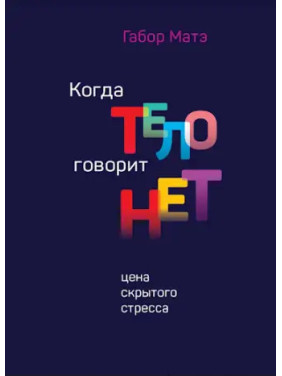 Габор Матэ

Когда
ТЕЛО
говорит
НЕТ

цена
скрытого
стресса